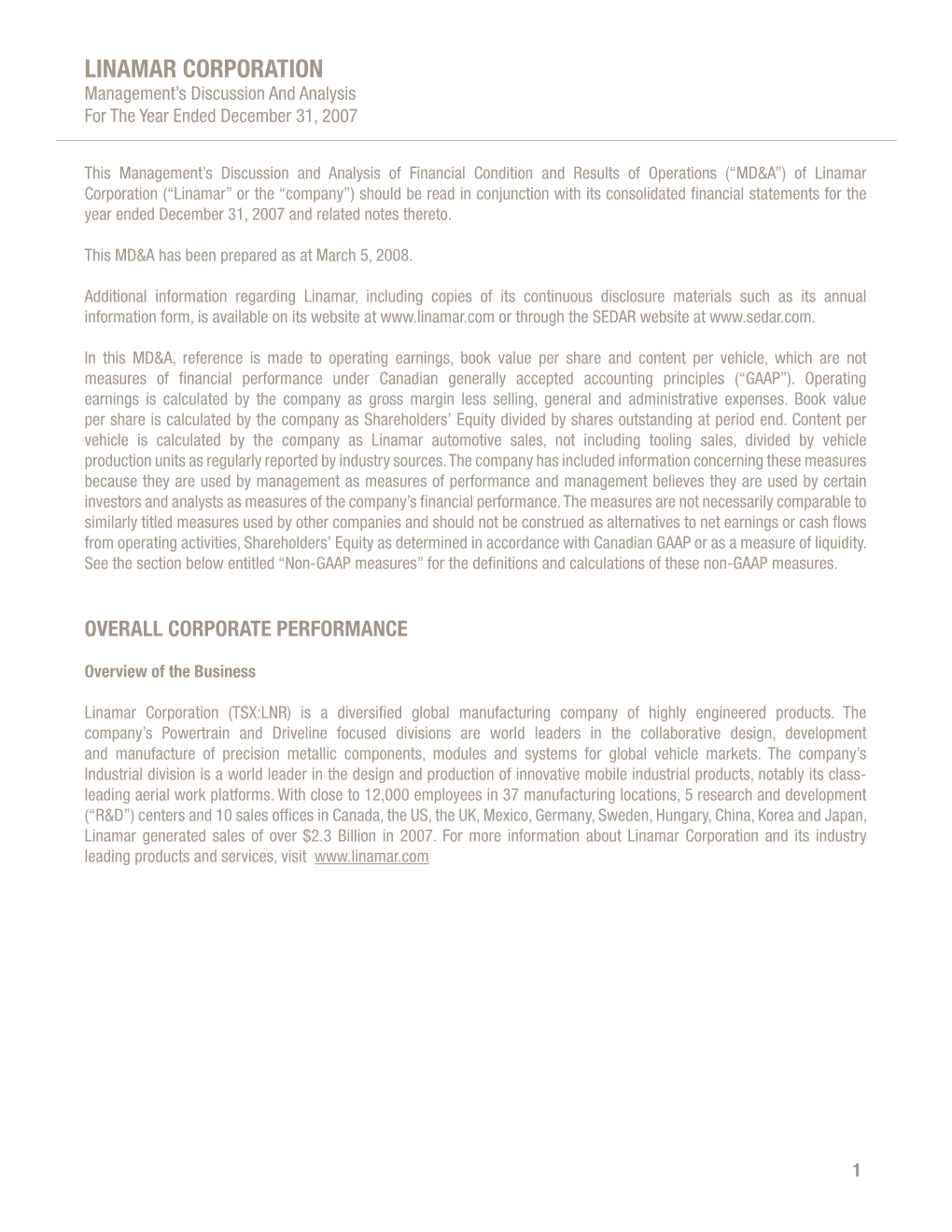 LINAMAR CORPORATION
Management's Discussion And Analysis
For The Year Ended December 31, 2007

This Management's Discussion and Analysis of Financial Condition and Results of Operations ("MD&A") of Linamar Corporation ("Linamar" or the "company") should be read in conjunction with its consolidated financial statements for the year ended December 31, 2007 and related notes thereto.

This MD&A has been prepared as at March 5, 2008.

Additional information regarding Linamar, including copies of its continuous disclosure materials such as its annual information form, is available on its website at www.linamar.com or through the SEDAR website at www.sedar.com.

In this MD&A, reference is made to operating earnings, book value per share and content per vehicle, which are not measures of financial performance under Canadian generally accepted accounting principles ("GAAP"). Operating earnings is calculated by the company as gross margin less selling, general and administrative expenses. Book value per share is calculated by the company as Shareholders' Equity divided by shares outstanding at period end. Content per vehicle is calculated by the company as Linamar automotive sales, not including tooling sales, divided by vehicle production units as regularly reported by industry sources. The company has included information concerning these measures because they are used by management as measures of performance and management believes they are used by certain investors and analysts as measures of the company's financial performance. The measures are not necessarily comparable to similarly titled measures used by other companies and should not be construed as alternatives to net earnings or cash flows from operating activities, Shareholders' Equity as determined in accordance with Canadian GAAP or as a measure of liquidity. See the section below entitled "Non-GAAP measures" for the definitions and calculations of these non-GAAP measures.

OVERALL CORPORATE PERFORMANCE

Overview of the Business

Linamar Corporation (TSX:LNR) is a diversified global manufacturing company of highly engineered products. The company's Powertrain and Driveline focused divisions are world leaders in the collaborative design, development and manufacture of precision metallic components, modules and systems for global vehicle markets. The company's Industrial division is a world leader in the design and production of innovative mobile industrial products, notably its class-leading aerial work platforms. With close to 12,000 employees in 37 manufacturing locations, 5 research and development ("R&D") centers and 10 sales offices in Canada, the US, the UK, Mexico, Germany, Sweden, Hungary, China, Korea and Japan, Linamar generated sales of over $2.3 Billion in 2007. For more information about Linamar Corporation and its industry leading products and services, visit www.linamar.com

1